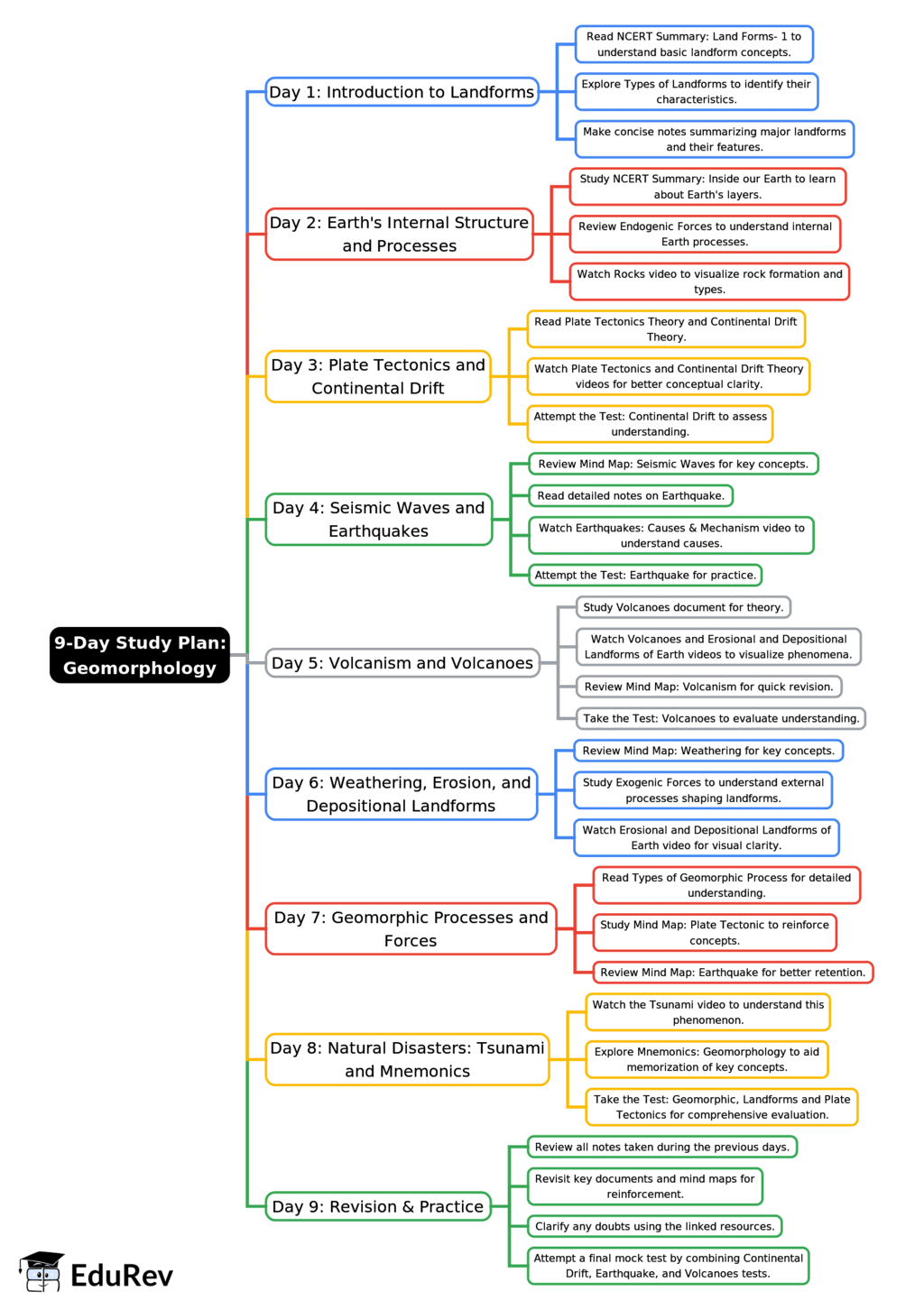 9-Day Study Plan: Geomorphology

Day 1: Introduction to Landforms

Read NCERT Summary: Land Forms- 1 to understand basic landform concepts.

Explore Types of Landforms to identify their characteristics.

Make concise notes summarizing major landforms and their features.

Day 2: Earth's Internal Structure and Processes

Study NCERT Summary: Inside our Earth to learn about Earth's layers.

Review Endogenic Forces to understand internal Earth processes.

Watch Rocks video to visualize rock formation and types.

Day 3: Plate Tectonics and Continental Drift

Read Plate Tectonics Theory and Continental Drift Theory.

Watch Plate Tectonics and Continental Drift Theory videos for better conceptual clarity.

Attempt the Test: Continental Drift to assess understanding.

Day 4: Seismic Waves and Earthquakes

Review Mind Map: Seismic Waves for key concepts.

Read detailed notes on Earthquake.

Watch Earthquakes: Causes & Mechanism video to understand causes.

Attempt the Test: Earthquake for practice.

Day 5: Volcanism and Volcanoes

Study Volcanoes document for theory.

Watch Volcanoes and Erosional and Depositional Landforms of Earth videos to visualize phenomena.

Review Mind Map: Volcanism for quick revision.

Take the Test: Volcanoes to evaluate understanding.

Day 6: Weathering, Erosion, and Depositional Landforms

Review Mind Map: Weathering for key concepts.

Study Exogenic Forces to understand external processes shaping landforms.

Watch Erosional and Depositional Landforms of Earth video for visual clarity.

Day 7: Geomorphic Processes and Forces

Read Types of Geomorphic Process for detailed understanding.

Study Mind Map: Plate Tectonic to reinforce concepts.

Review Mind Map: Earthquake for better retention.

Day 8: Natural Disasters: Tsunami and Mnemonics

Watch the Tsunami video to understand this phenomenon.

Explore Mnemonics: Geomorphology to aid memorization of key concepts.

Take the Test: Geomorphic, Landforms and Plate Tectonics for comprehensive evaluation.

Day 9: Revision & Practice

Review all notes taken during the previous days.

Revisit key documents and mind maps for reinforcement.

Clarify any doubts using the linked resources.

Attempt a final mock test by combining Continental Drift, Earthquake, and Volcanoes tests.

EduRev